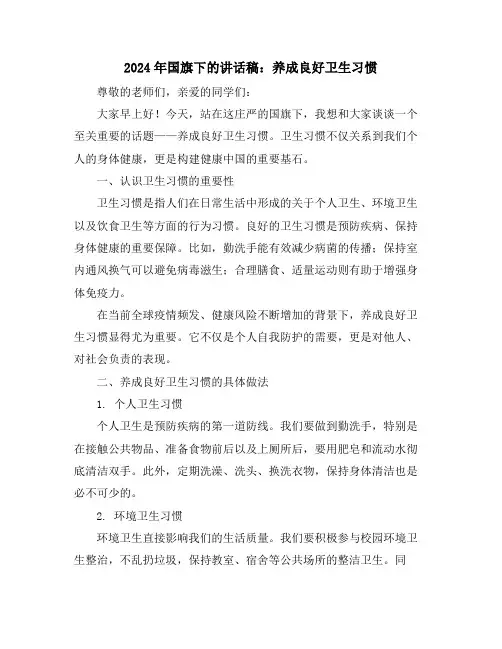 2024年国旗下的讲话稿：养成良好卫生习惯

尊敬的老师们，亲爱的同学们：

大家早上好！今天，站在这庄严的国旗下，我想和大家谈谈一个至关重要的话题——养成良好卫生习惯。卫生习惯不仅关系到我们个人的身体健康，更是构建健康中国的重要基石。

一、认识卫生习惯的重要性

卫生习惯是指人们在日常生活中形成的关于个人卫生、环境卫生以及饮食卫生等方面的行为习惯。良好的卫生习惯是预防疾病、保持身体健康的重要保障。比如，勤洗手能有效减少病菌的传播；保持室内通风换气可以避免病毒滋生；合理膳食、适量运动则有助于增强身体免疫力。

在当前全球疫情频发、健康风险不断增加的背景下，养成良好卫生习惯显得尤为重要。它不仅是个人自我防护的需要，更是对他人、对社会负责的表现。

二、养成良好卫生习惯的具体做法

1. 个人卫生习惯

个人卫生是预防疾病的第一道防线。我们要做到勤洗手，特别是在接触公共物品、准备食物前后以及上厕所后，要用肥皂和流动水彻底清洁双手。此外，定期洗澡、洗头、换洗衣物，保持身体清洁也是必不可少的。

2. 环境卫生习惯

环境卫生直接影响我们的生活质量。我们要积极参与校园环境卫生整治，不乱扔垃圾，保持教室、宿舍等公共场所的整洁卫生。同